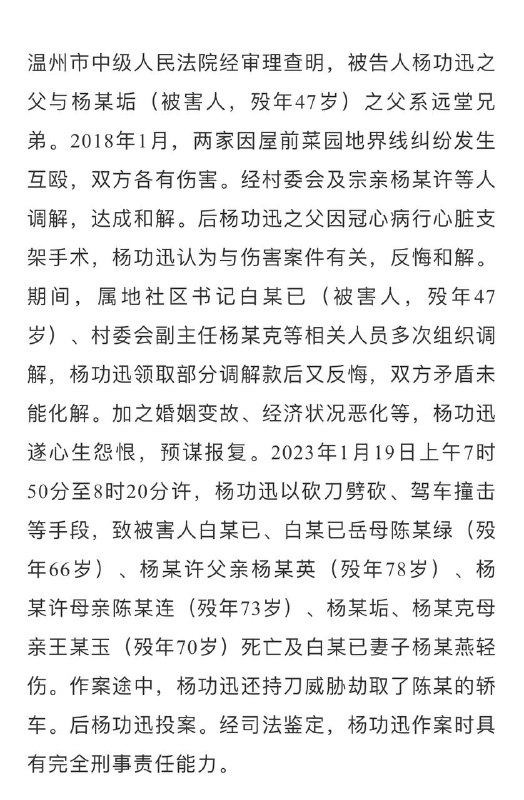 温州市中级人民法院经审理查明，被告人杨功迅之父与杨某垢（被害人，殁年47岁）之父系远堂兄弟。2018年1月，两家因屋前菜园地界线纠纷发生互殴，双方各有伤害。经村委会及宗亲杨某许等人调解，达成和解。后杨功迅之父因冠心病行心脏支架手术，杨功迅认为与伤害案件有关，反悔和解。期间，属地社区书记白某已（被害人，殁年47岁）、村委会副主任杨某克等相关人员多次组织调解，杨功迅领取部分调解款后又反悔，双方矛盾未能化解。加之婚姻变故、经济状况恶化等，杨功迅遂心生怨恨，预谋报复。2023年1月19日上午7时50分至8时20分许，杨功迅以砍刀劈砍、驾车撞击等手段，致被害人白某已、白某已岳母陈某绿（殁年66岁）、杨某许父亲杨某英（殁年78岁）、杨某许母亲陈某连（殁年73岁）、杨某垢、杨某克母亲王某玉（殁年70岁）死亡及白某已妻子杨某燕轻伤。作案途中，杨功迅还持刀威胁劫取了陈某的轿车。后杨功迅投案。经司法鉴定，杨功迅作案时具有完全刑事责任能力。